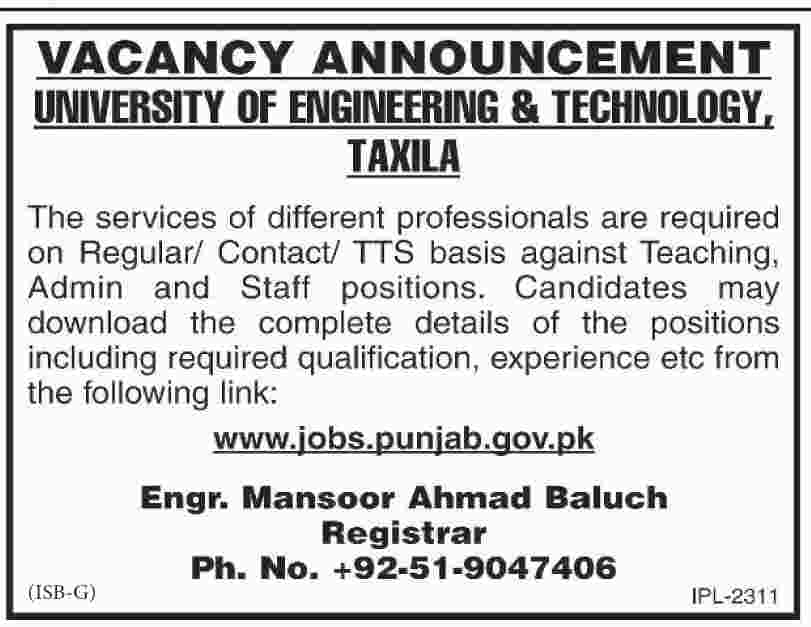 VACANCY ANNOUNCEMENT
UNIVERSITY OF ENGINEERING & TECHNOLOGY, TAXILA

The services of different professionals are required on Regular/ Contact/ TTS basis against Teaching, Admin and Staff positions. Candidates may download the complete details of the positions including required qualification, experience etc from the following link:

www.jobs.punjab.gov.pk

Engr. Mansoor Ahmad Baluch
Registrar
Ph. No. +92-51-9047406

(ISB-G)

IPL-2311